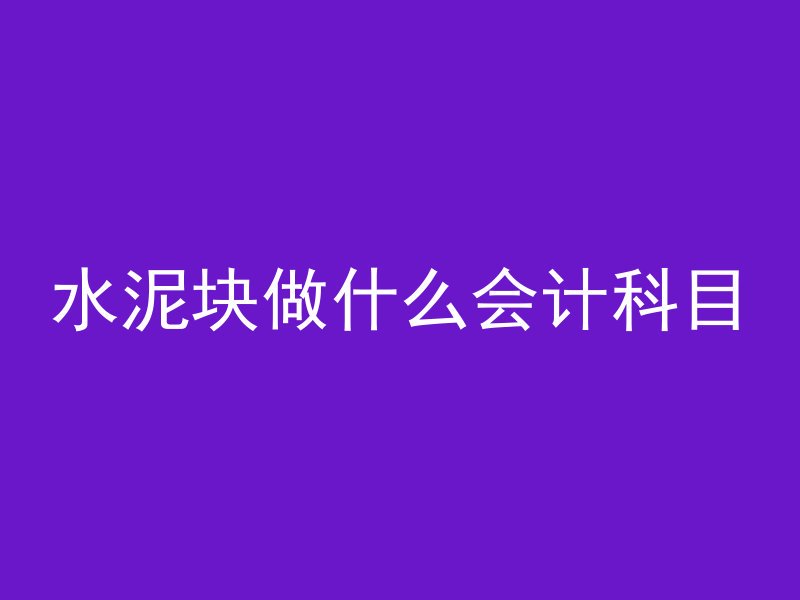 水泥块做什么会计科目